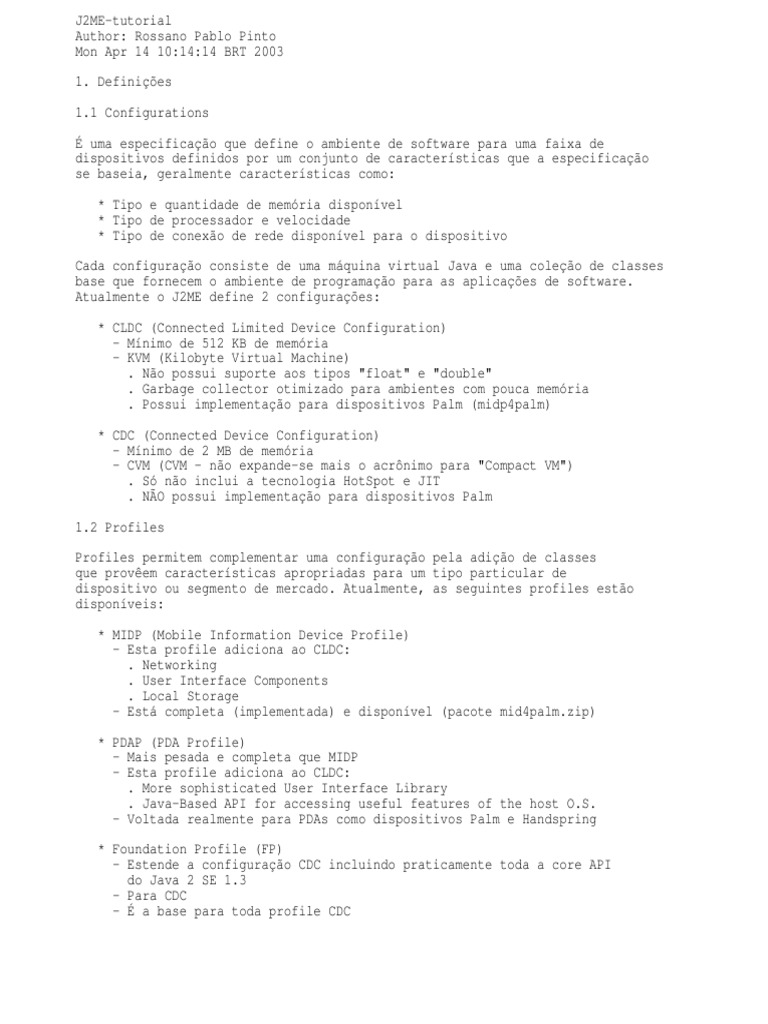 J2ME-tutorial
Author: Rossano Pablo Pinto
Mon Apr 14 10:14:14 BRT 2003

1. Definições

1.1 Configurations

É uma especificação que define o ambiente de software para uma faixa de dispositivos definidos por um conjunto de características que a especificação se baseia, geralmente características como:

* Tipo e quantidade de memória disponível
* Tipo de processador e velocidade
* Tipo de conexão de rede disponível para o dispositivo

Cada configuração consiste de uma máquina virtual Java e uma coleção de classes base que fornecem o ambiente de programação para as aplicações de software. Atualmente o J2ME define 2 configurações:

* CLDC (Connected Limited Device Configuration)
  - Mínimo de 512 KB de memória
  - KVM (Kilobyte Virtual Machine)
    . Não possui suporte aos tipos "float" e "double"
    . Garbage collector otimizado para ambientes com pouca memória
    . Possui implementação para dispositivos Palm (midp4palm)

* CDC (Connected Device Configuration)
  - Mínimo de 2 MB de memória
  - CVM (CVM - não expande-se mais o acrônimo para "Compact VM")
    . Só não inclui a tecnologia HotSpot e JIT
    . NÃO possui implementação para dispositivos Palm

1.2 Profiles

Profiles permitem complementar uma configuração pela adição de classes que provêem características apropriadas para um tipo particular de dispositivo ou segmento de mercado. Atualmente, as seguintes profiles estão disponíveis:

* MIDP (Mobile Information Device Profile)
  - Esta profile adiciona ao CLDC:
    . Networking
    . User Interface Components
    . Local Storage
  - Está completa (implementada) e disponível (pacote mid4palm.zip)

* PDAP (PDA Profile)
  - Mais pesada e completa que MIDP
  - Esta profile adiciona ao CLDC:
    . More sophisticated User Interface Library
    . Java-Based API for accessing useful features of the host O.S.
  - Voltada realmente para PDAs como dispositivos Palm e Handspring

* Foundation Profile (FP)
  - Estende a configuração CDC incluindo praticamente toda a core API do Java 2 SE 1.3
  - Para CDC
  - É a base para toda profile CDC